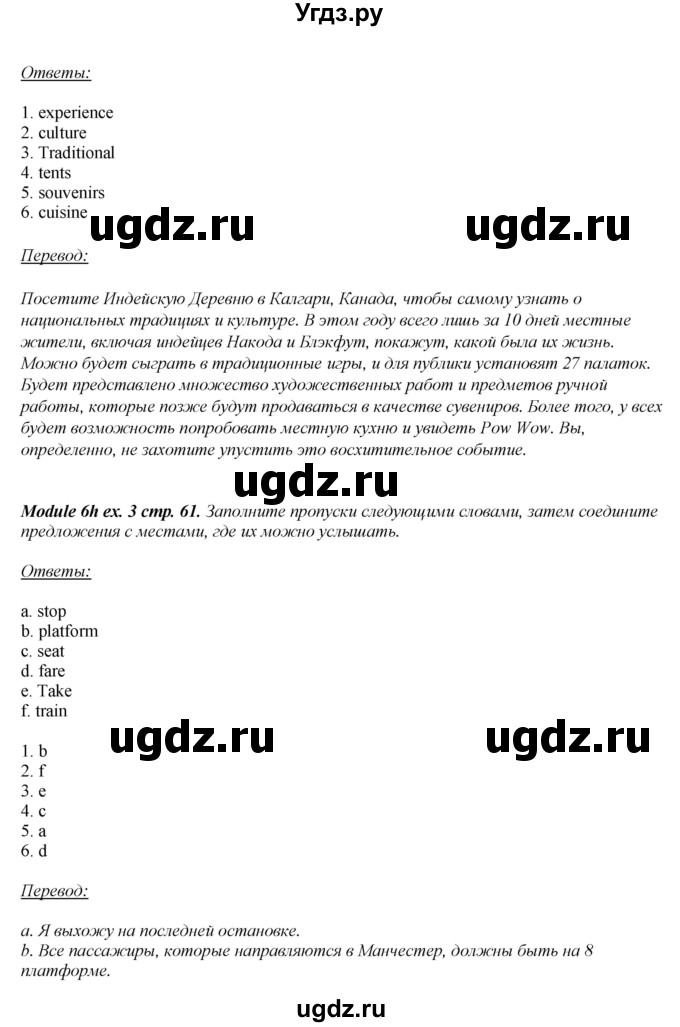 Угдз.ру

Ответы:

1. experience
2. culture
3. Traditional
4. tents
5. souvenirs
6. cuisine

ugdz.ru ugdz.ru

Перевод:

Посетите Индейскую Деревню в Калгари, Канада, чтобы самому узнать о национальных традициях и культуре. В этом году всего лишь за 10 дней местные жители, включая индейцев Накода и Блэкфут, покажут, какой была их жизнь. Можно будет сыграть в традиционные игры, и для публики установят 27 палаток. Будет представлено множество художественных работ и предметов ручной работы, которые позже будут продаваться в качестве сувениров. Более того, у всех будет возможность попробовать местную кухню и увидеть Pow Wow. Вы, определенно, не захотите упустить это восхитительное событие.

ugdz.ru

Module 6h ex. 3 стр. 61. Заполните пропуски следующими словами, затем соедините предложения с местами, где их можно услышать.

Ответы:

a. stop
b. platform
c. seat
d. fare
e. Take
f. train

ugdz.ru ugdz.ru

1. b
2. f
3. e
4. c
5. a
6. d

Перевод:

a. Я выхожу на последней остановке.
b. Все пассажиры, которые направляются в Манчестер, должны быть на 8 платформе.

ugdz.ru